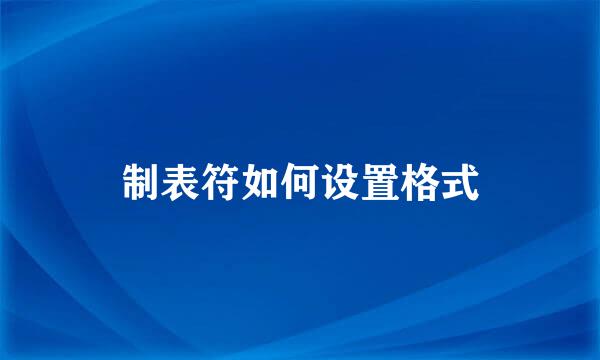 制表符如何设置格式